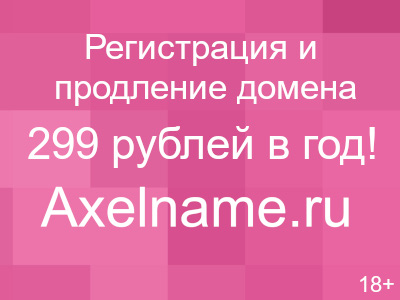 Регистрация и продление домена

299 рублей в год!

Axelname.ru

18+